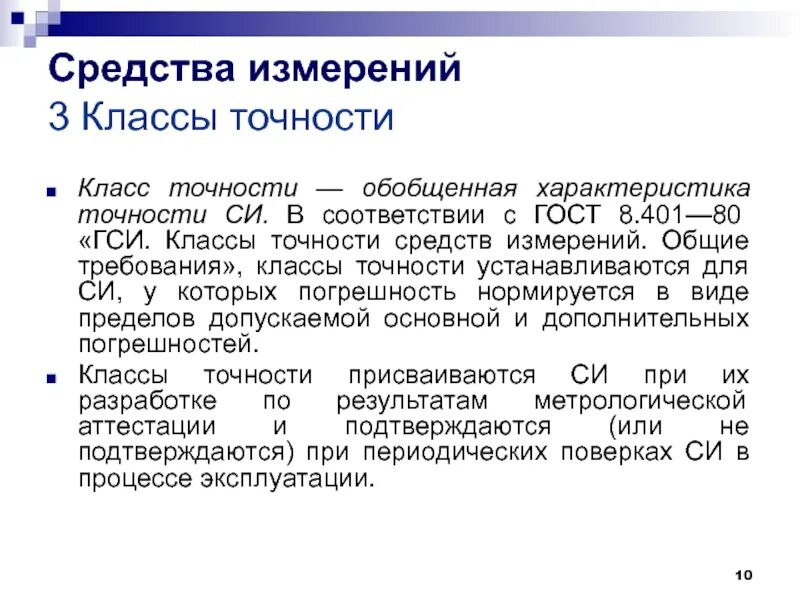 Средства измерений
3 Классы точности

Класс точности — обобщенная характеристика точности СИ. В соответствии с ГОСТ 8.401—80 «ГСИ. Классы точности средств измерений. Общие требования», классы точности устанавливаются для СИ, у которых погрешность нормируется в виде пределов допускаемой основной и дополнительных погрешностей.

Классы точности присваиваются СИ при их разработке по результатам метрологической аттестации и подтверждаются (или не подтверждаются) при периодических поверках СИ в процессе эксплуатации.

10